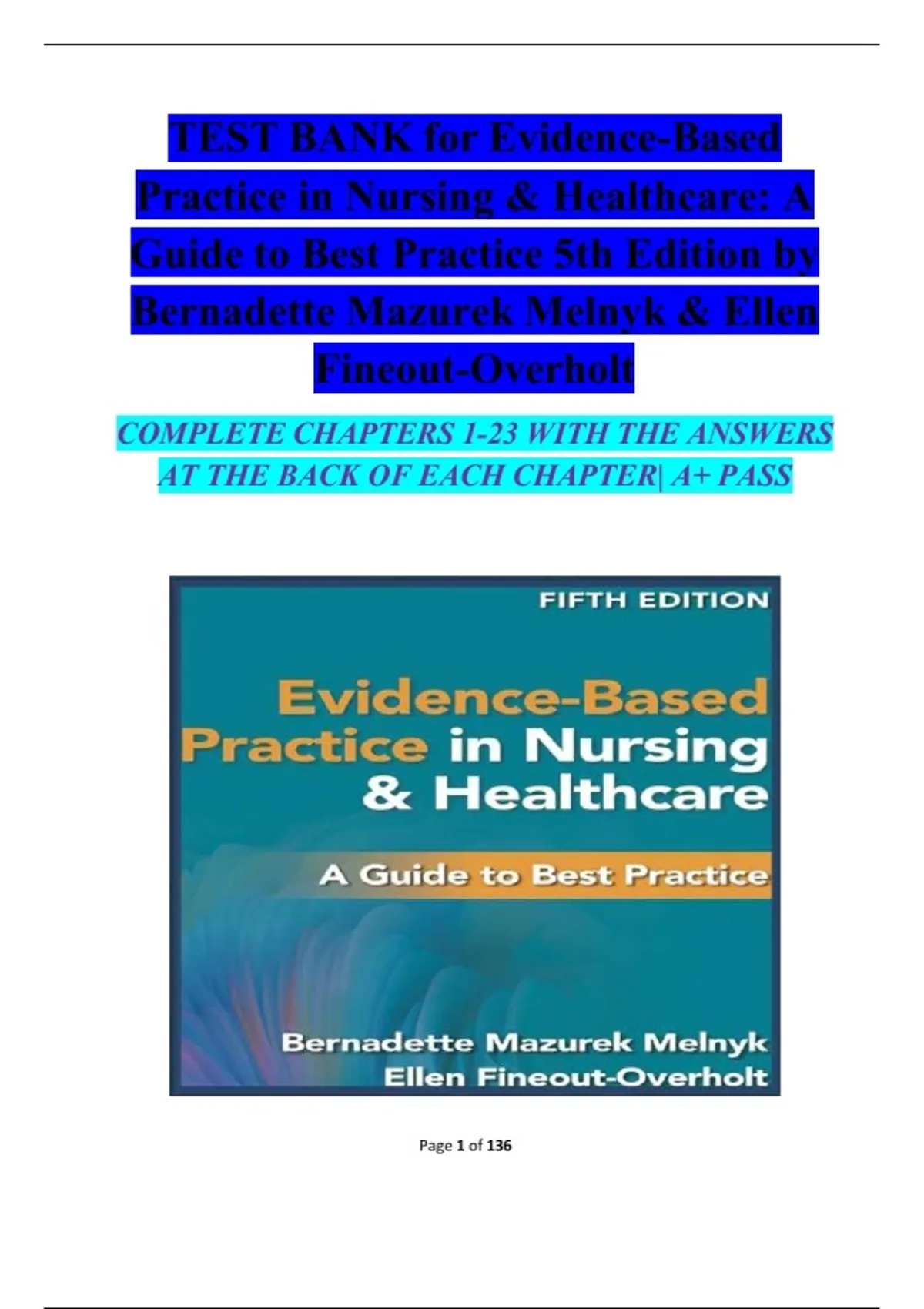 TEST BANK for Evidence-Based Practice in Nursing & Healthcare: A Guide to Best Practice 5th Edition by Bernadette Mazurek Melnyk & Ellen Fineout-Overholt

COMPLETE CHAPTERS 1-23 WITH THE ANSWERS AT THE BACK OF EACH CHAPTER| A+ PASS

FIFTH EDITION

Evidence-Based Practice in Nursing & Healthcare

A Guide to Best Practice

Bernadette Mazurek Melnyk
Ellen Fineout-Overholt

Page 1 of 136